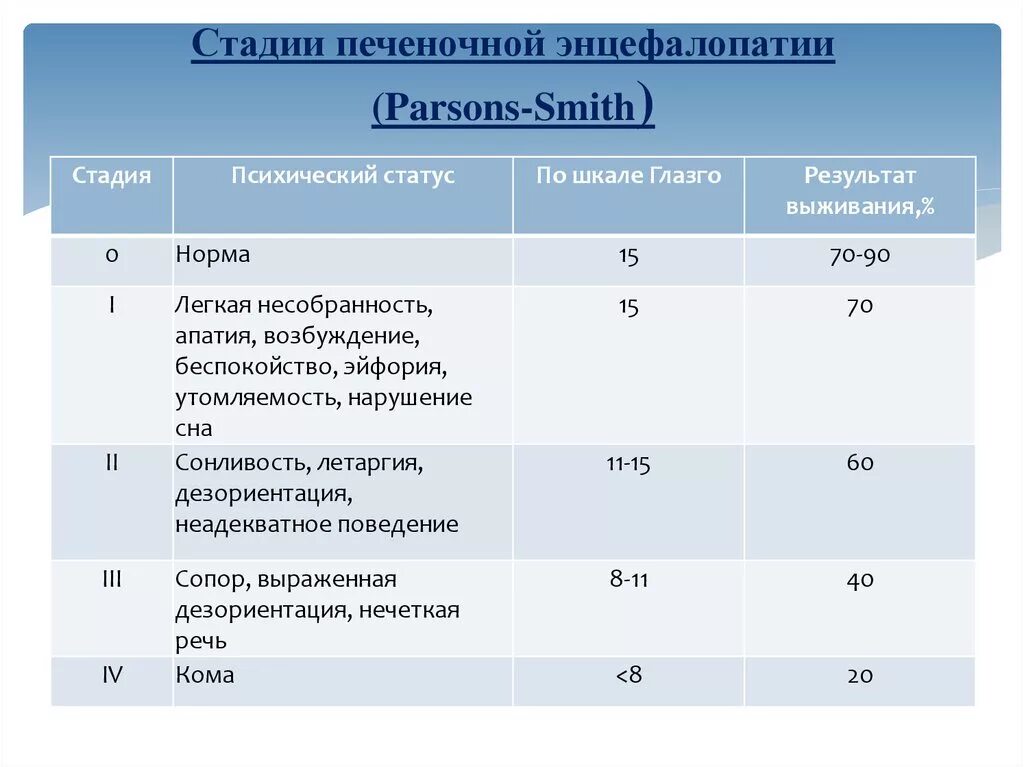 Стадии печеночной энцефалопатии (Parsons-Smith)

| Стадия | Психический статус | По шкале Глазго | Результат выживания,% |
|---|---|---|---|
| 0 | Норма | 15 | 70-90 |
| I | Легкая несобранность, апатия, возбуждение, беспокойство, эйфория, утомляемость, нарушение сна | 15 | 70 |
| II | Сонливость, летаргия, дезориентация, неадекватное поведение | 11-15 | 60 |
| III | Сопор, выраженная дезориентация, нечеткая речь | 8-11 | 40 |
| IV | Кома | <8 | 20 |